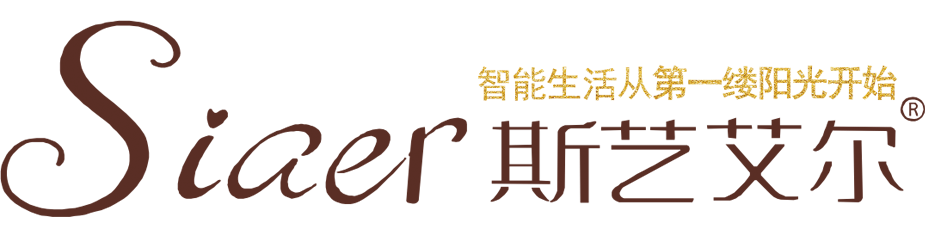 智能生活从第一缕阳光开始

Siaer 斯艺艾尔®